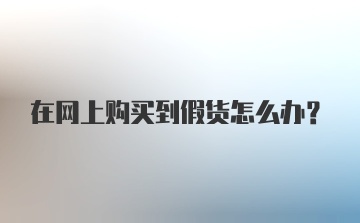 在网上购买到假货怎么办？